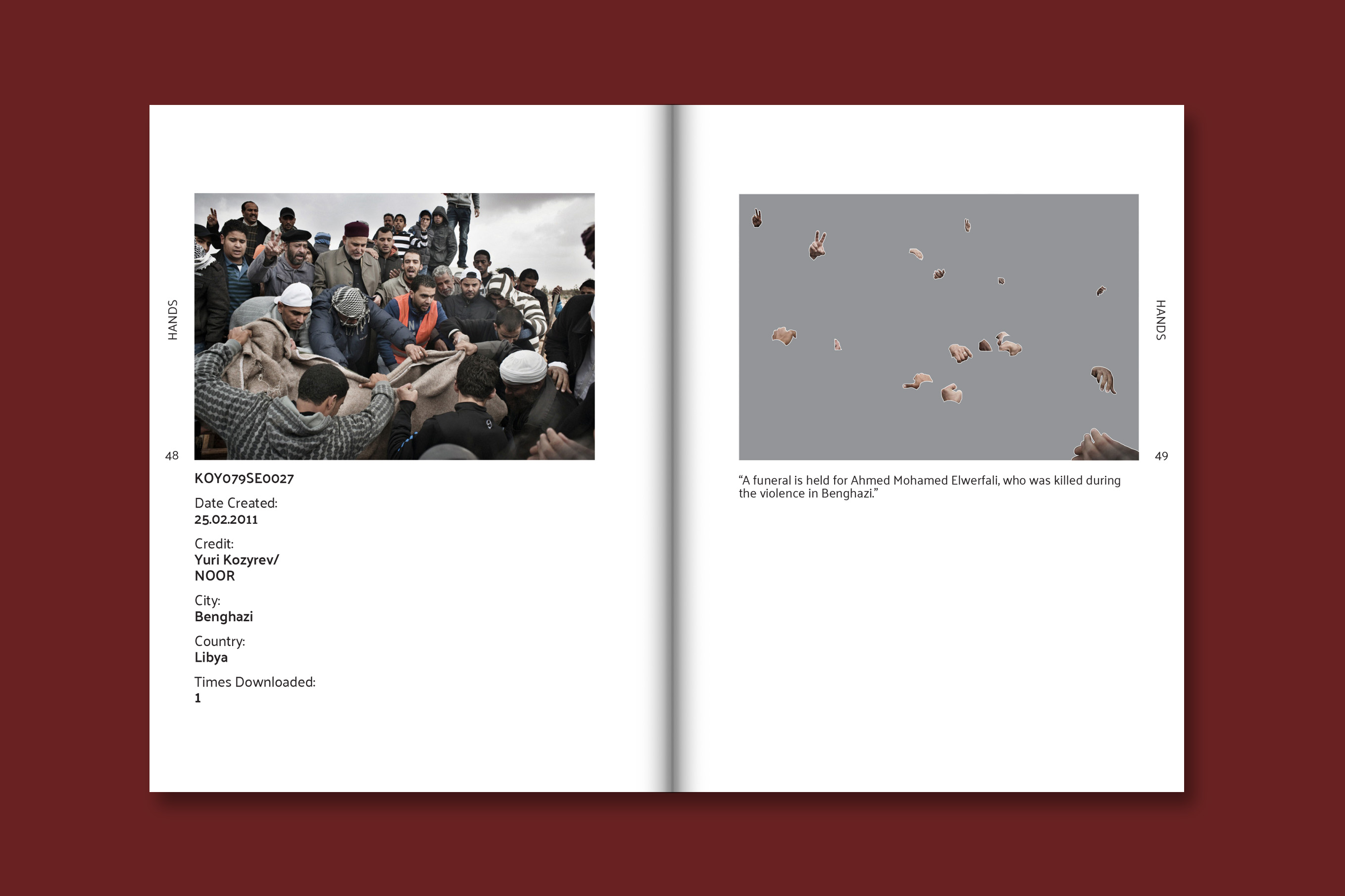 HANDS

48

KOY079SE0027

Date Created:
25.02.2011

Credit:
Yuri Kozyrev/
NOOR

City:
Benghazi

Country:
Libya

Times Downloaded:
1

HANDS

49

"A funeral is held for Ahmed Mohamed Elwerfali, who was killed during the violence in Benghazi."